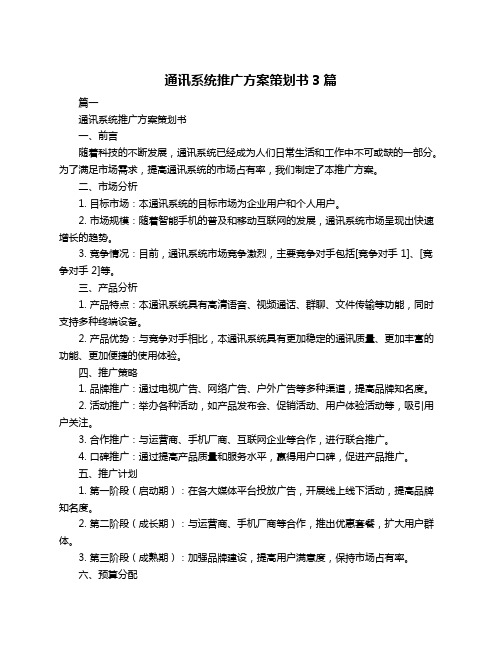 通讯系统推广方案策划书 3 篇

篇一

通讯系统推广方案策划书

一、前言

随着科技的不断发展，通讯系统已经成为人们日常生活和工作中不可或缺的一部分。为了满足市场需求，提高通讯系统的市场占有率，我们制定了本推广方案。

二、市场分析

1. 目标市场：本通讯系统的目标市场为企业用户和个人用户。

2. 市场规模：随着智能手机的普及和移动互联网的发展，通讯系统市场呈现出快速增长的趋势。

3. 竞争情况：目前，通讯系统市场竞争激烈，主要竞争对手包括[竞争对手 1]、[竞争对手 2]等。

三、产品分析

1. 产品特点：本通讯系统具有高清语音、视频通话、群聊、文件传输等功能，同时支持多种终端设备。

2. 产品优势：与竞争对手相比，本通讯系统具有更加稳定的通讯质量、更加丰富的功能、更加便捷的使用体验。

四、推广策略

1. 品牌推广：通过电视广告、网络广告、户外广告等多种渠道，提高品牌知名度。

2. 活动推广：举办各种活动，如产品发布会、促销活动、用户体验活动等，吸引用户关注。

3. 合作推广：与运营商、手机厂商、互联网企业等合作，进行联合推广。

4. 口碑推广：通过提高产品质量和服务水平，赢得用户口碑，促进产品推广。

五、推广计划

1. 第一阶段（启动期）：在各大媒体平台投放广告，开展线上线下活动，提高品牌知名度。

2. 第二阶段（成长期）：与运营商、手机厂商等合作，推出优惠套餐，扩大用户群体。

3. 第三阶段（成熟期）：加强品牌建设，提高用户满意度，保持市场占有率。

六、预算分配